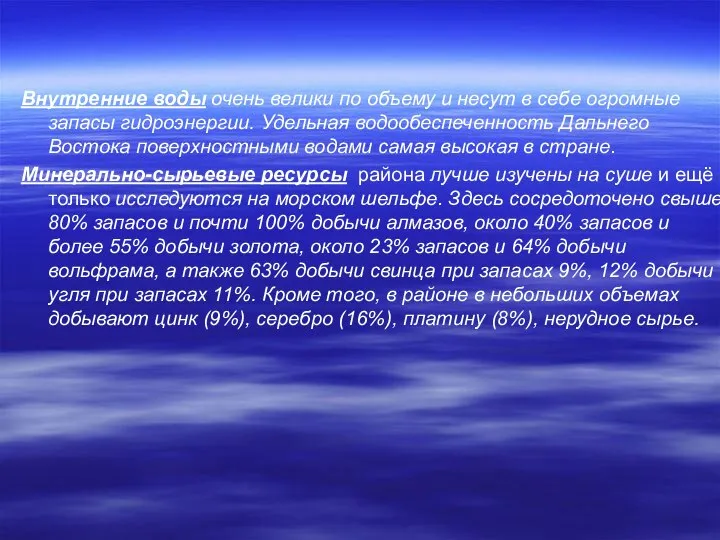 Внутренние воды очень велики по объему и несут в себе огромные запасы гидроэнергии. Удельная водообеспеченность Дальнего Востока поверхностными водами самая высокая в стране.

Минерально-сырьевые ресурсы района лучше изучены на суше и ещё только исследуются на морском шельфе. Здесь сосредоточено свыше 80% запасов и почти 100% добычи алмазов, около 40% запасов и более 55% добычи золота, около 23% запасов и 64% добычи вольфрама, а также 63% добычи свинца при запасах 9%, 12% добычи угля при запасах 11%. Кроме того, в районе в небольших объемах добывают цинк (9%), серебро (16%), платину (8%), нерудное сырье.